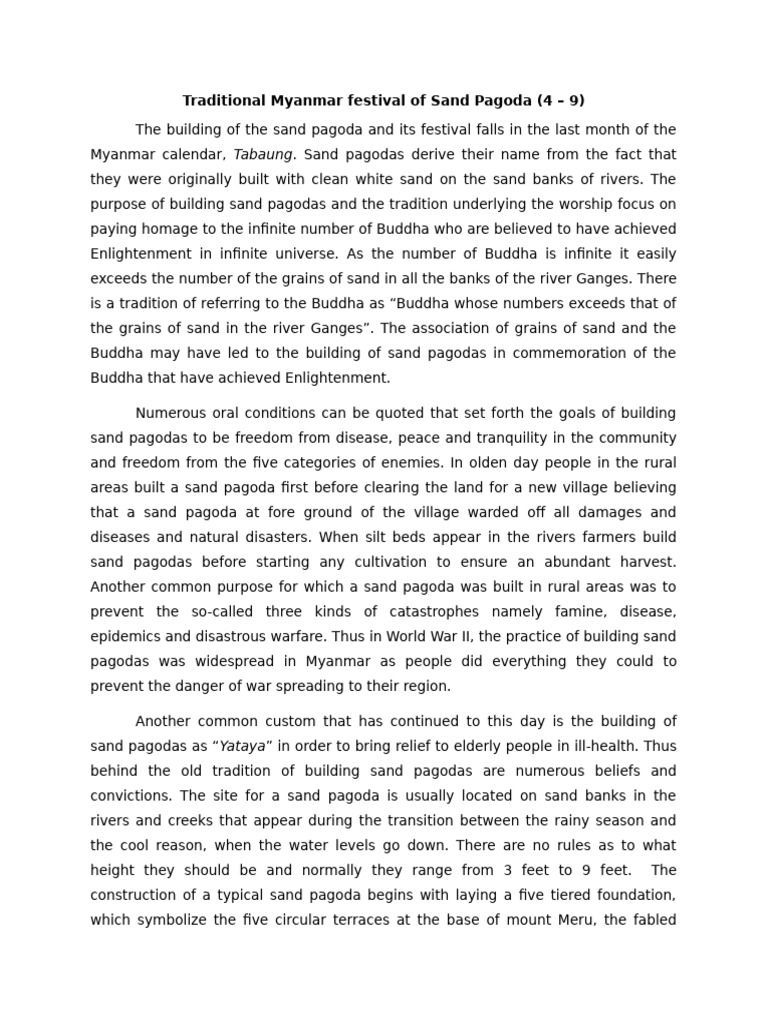 Traditional Myanmar festival of Sand Pagoda (4 – 9)

The building of the sand pagoda and its festival falls in the last month of the Myanmar calendar, Tabaung. Sand pagodas derive their name from the fact that they were originally built with clean white sand on the sand banks of rivers. The purpose of building sand pagodas and the tradition underlying the worship focus on paying homage to the infinite number of Buddha who are believed to have achieved Enlightenment in infinite universe. As the number of Buddha is infinite it easily exceeds the number of the grains of sand in all the banks of the river Ganges. There is a tradition of referring to the Buddha as “Buddha whose numbers exceeds that of the grains of sand in the river Ganges”. The association of grains of sand and the Buddha may have led to the building of sand pagodas in commemoration of the Buddha that have achieved Enlightenment.

Numerous oral conditions can be quoted that set forth the goals of building sand pagodas to be freedom from disease, peace and tranquility in the community and freedom from the five categories of enemies. In olden day people in the rural areas built a sand pagoda first before clearing the land for a new village believing that a sand pagoda at fore ground of the village warded off all damages and diseases and natural disasters. When silt beds appear in the rivers farmers build sand pagodas before starting any cultivation to ensure an abundant harvest. Another common purpose for which a sand pagoda was built in rural areas was to prevent the so-called three kinds of catastrophes namely famine, disease, epidemics and disastrous warfare. Thus in World War II, the practice of building sand pagodas was widespread in Myanmar as people did everything they could to prevent the danger of war spreading to their region.

Another common custom that has continued to this day is the building of sand pagodas as “Yataya” in order to bring relief to elderly people in ill-health. Thus behind the old tradition of building sand pagodas are numerous beliefs and convictions. The site for a sand pagoda is usually located on sand banks in the rivers and creeks that appear during the transition between the rainy season and the cool reason, when the water levels go down. There are no rules as to what height they should be and normally they range from 3 feet to 9 feet. The construction of a typical sand pagoda begins with laying a five tiered foundation, which symbolize the five circular terraces at the base of mount Meru, the fabled